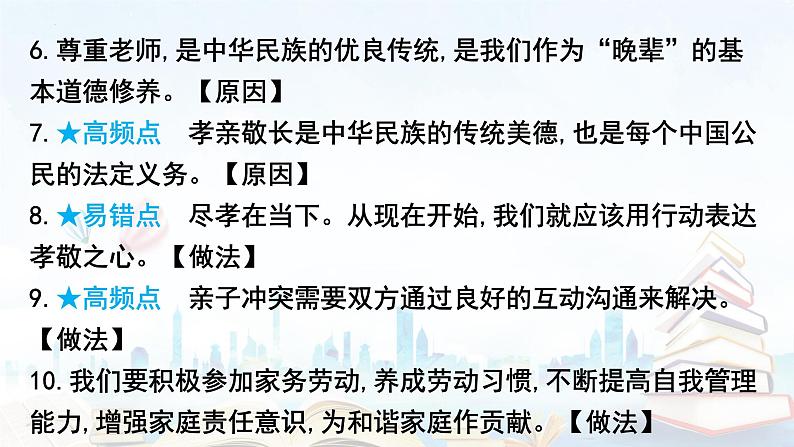 6. 尊重老师,是中华民族的优良传统,是我们作为“晚辈”的基本道德修养。【原因】

7. ★高频点　孝亲敬长是中华民族的传统美德,也是每个中国公民的法定义务。【原因】

8. ★易错点　尽孝在当下。从现在开始,我们就应该用行动表达孝敬之心。【做法】

9. ★高频点　亲子冲突需要双方通过良好的互动沟通来解决。【做法】

10. 我们要积极参加家务劳动,养成劳动习惯,不断提高自我管理能力,增强家庭责任意识,为和谐家庭作贡献。【做法】